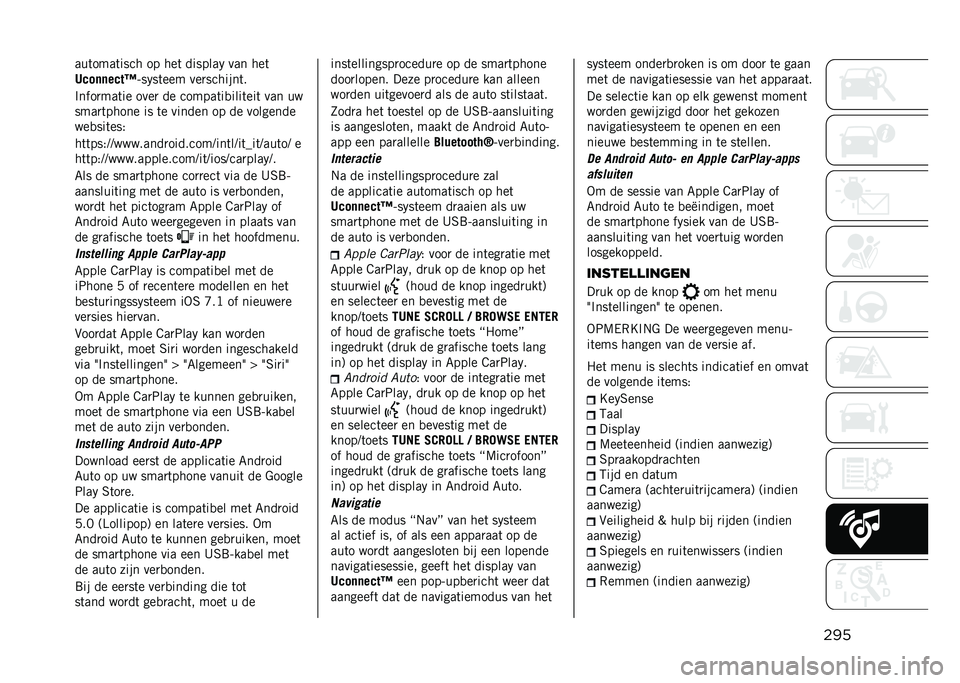 automatisch op het display van het Uconnect™-systeem verschijnt.

Informatie over de compatibiliteit van uw smartphone is te vinden op de volgende websites:

https://www.android.com/intl/it_it/auto/ e http://www.apple.com/it/ios/carplay/.

Als de smartphone correct via de USB-aansluiting met de auto is verbonden, wordt het pictogram Apple CarPlay of Android Auto weergegeven in plaats van de grafische toets in het hoofdmenu.

Instelling Apple CarPlay-app

Apple CarPlay is compatibel met de iPhone 5 of recentere modellen en het besturingssysteem iOS 7.1 of nieuwere versies hiervan.

Voordat Apple CarPlay kan worden gebruikt, moet Siri worden ingeschakeld via "Instellingen" > "Algemeen" > "Siri" op de smartphone.

Om Apple CarPlay te kunnen gebruiken, moet de smartphone via een USB-kabel met de auto zijn verbonden.

Instelling Android Auto-APP

Download eerst de applicatie Android Auto op uw smartphone vanuit de Google Play Store.

De applicatie is compatibel met Android 5.0 (Lollipop) en latere versies. Om Android Auto te kunnen gebruiken, moet de smartphone via een USB-kabel met de auto zijn verbonden.

Bij de eerste verbinding die tot stand wordt gebracht, moet u de instellingsprocedure op de smartphone doorlopen. Deze procedure kan alleen worden uitgevoerd als de auto stilstaat.

Zodra het toestel op de USB-aansluiting is aangesloten, maakt de Android Auto-app een parallelle Bluetooth®-verbinding.

Interactie

Na de instellingsprocedure zal de applicatie automatisch op het Uconnect™-systeem draaien als uw smartphone met de USB-aansluiting in de auto is verbonden.

Apple CarPlay: voor de integratie met Apple CarPlay, druk op de knop op het stuurwiel (houd de knop ingedrukt) en selecteer en bevestig met de knop/toets TUNE SCROLL / BROWSE ENTER of houd de grafische toets “Home” ingedrukt (druk de grafische toets lang in) op het display in Apple CarPlay.

Android Auto: voor de integratie met Apple CarPlay, druk op de knop op het stuurwiel (houd de knop ingedrukt) en selecteer en bevestig met de knop/toets TUNE SCROLL / BROWSE ENTER of houd de grafische toets “Microfoon” ingedrukt (druk de grafische toets lang in) op het display in Android Auto.

Navigatie

Als de modus “Nav” van het systeem al actief is, of als een apparaat op de auto wordt aangesloten bij een lopende navigatiesessie, geeft het display van Uconnect™ een pop-upbericht weer dat aangeeft dat de navigatiemodus van het systeem onderbroken is om door te gaan met de navigatiesessie van het apparaat.

De selectie kan op elk gewenst moment worden gewijzigd door het gekozen navigatiesysteem te openen en een nieuwe bestemming in te stellen.

De Android Auto- en Apple CarPlay-apps afsluiten

Om de sessie van Apple CarPlay of Android Auto te beëindigen, moet de smartphone fysiek van de USB-aansluiting van het voertuig worden losgekoppeld.

INSTELLINGEN

Druk op de knop om het menu "Instellingen" te openen.

OPMERKING De weergegeven menu-items hangen van de versie af.

Het menu is slechts indicatief en omvat de volgende items:

KeySense
Taal
Display
Meeteenheid (indien aanwezig)
Spraakopdrachten
Tijd en datum
Camera (achteruitrijcamera) (indien aanwezig)
Veiligheid & hulp bij rijden (indien aanwezig)
Spiegels en ruitenwissers (indien aanwezig)
Remmen (indien aanwezig)

295